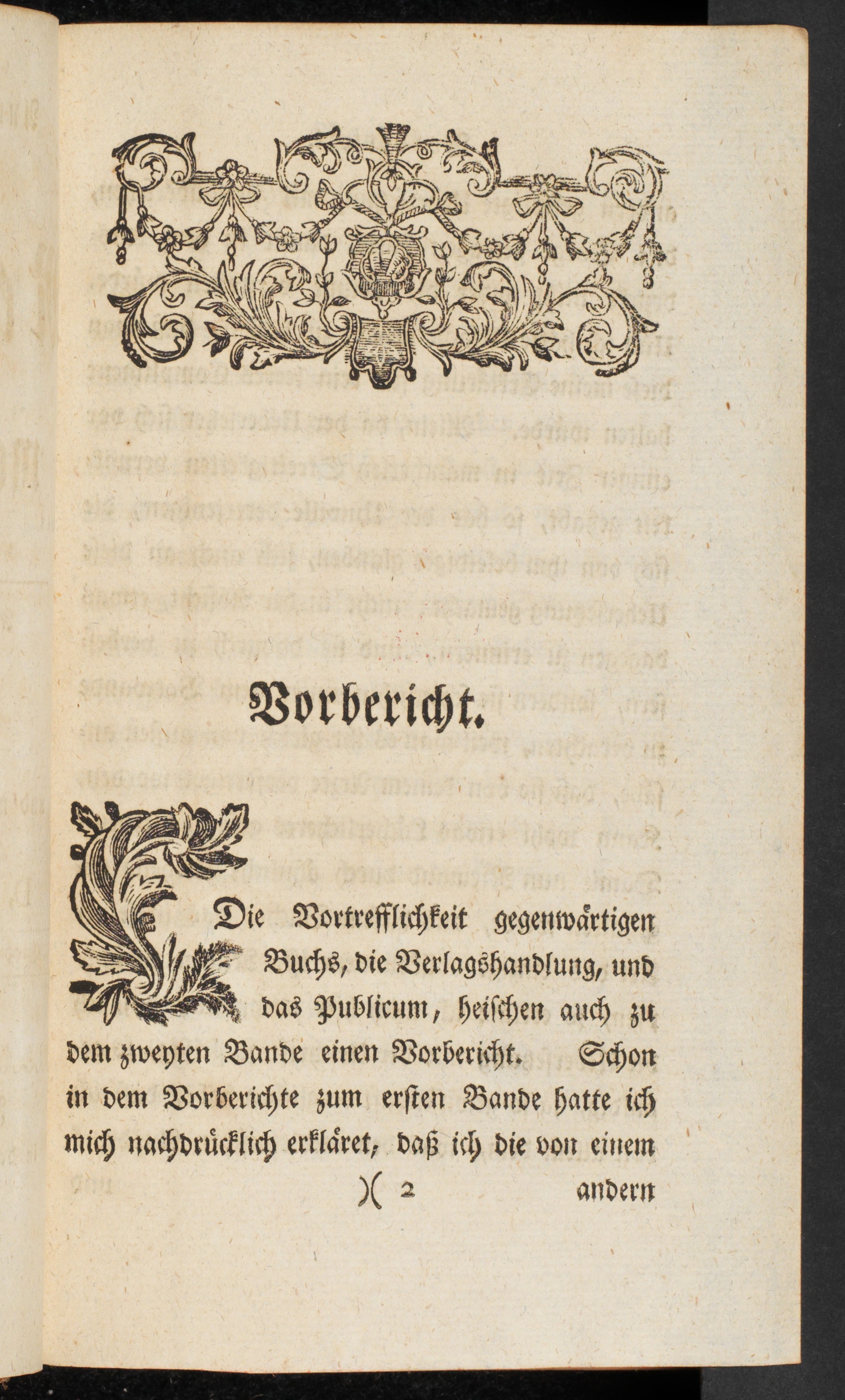 Vorbericht.

Die Vortrefflichkeit gegenwärtigen Buchs, die Verlagshandlung, und das Publicum, heischen auch zu dem zweyten Bande einen Vorbericht. Schon in dem Vorberichte zum ersten Bande hatte ich mich nachdrücklich erkläret, daß ich die von einem

)( 2 andern